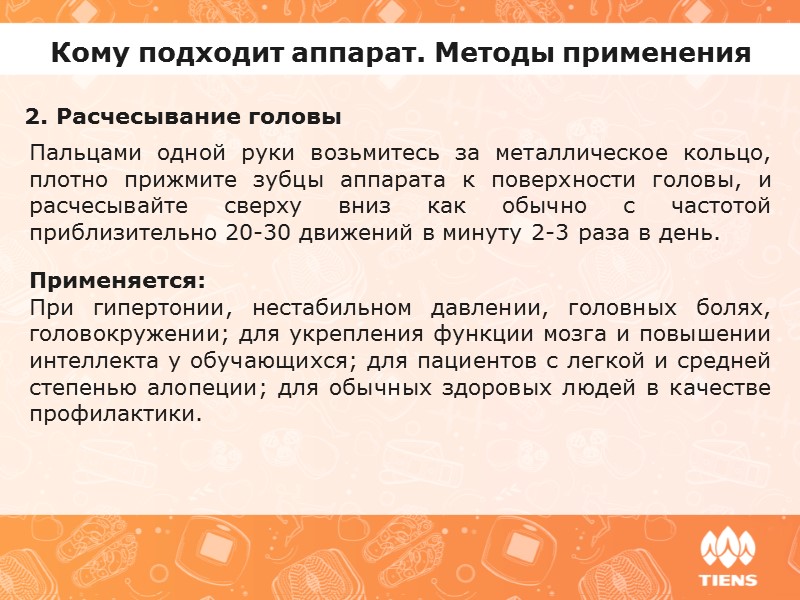 Кому подходит аппарат. Методы применения

2. Расчесывание головы

Пальцами одной руки возьмитесь за металлическое кольцо, плотно прижмите зубцы аппарата к поверхности головы, и расчесывайте сверху вниз как обычно с частотой приблизительно 20-30 движений в минуту 2-3 раза в день.

Применяется:
При гипертонии, нестабильном давлении, головных болях, головокружении; для укрепления функции мозга и повышении интеллекта у обучающихся; для пациентов с легкой и средней степенью алопеции; для обычных здоровых людей в качестве профилактики.

TIENS